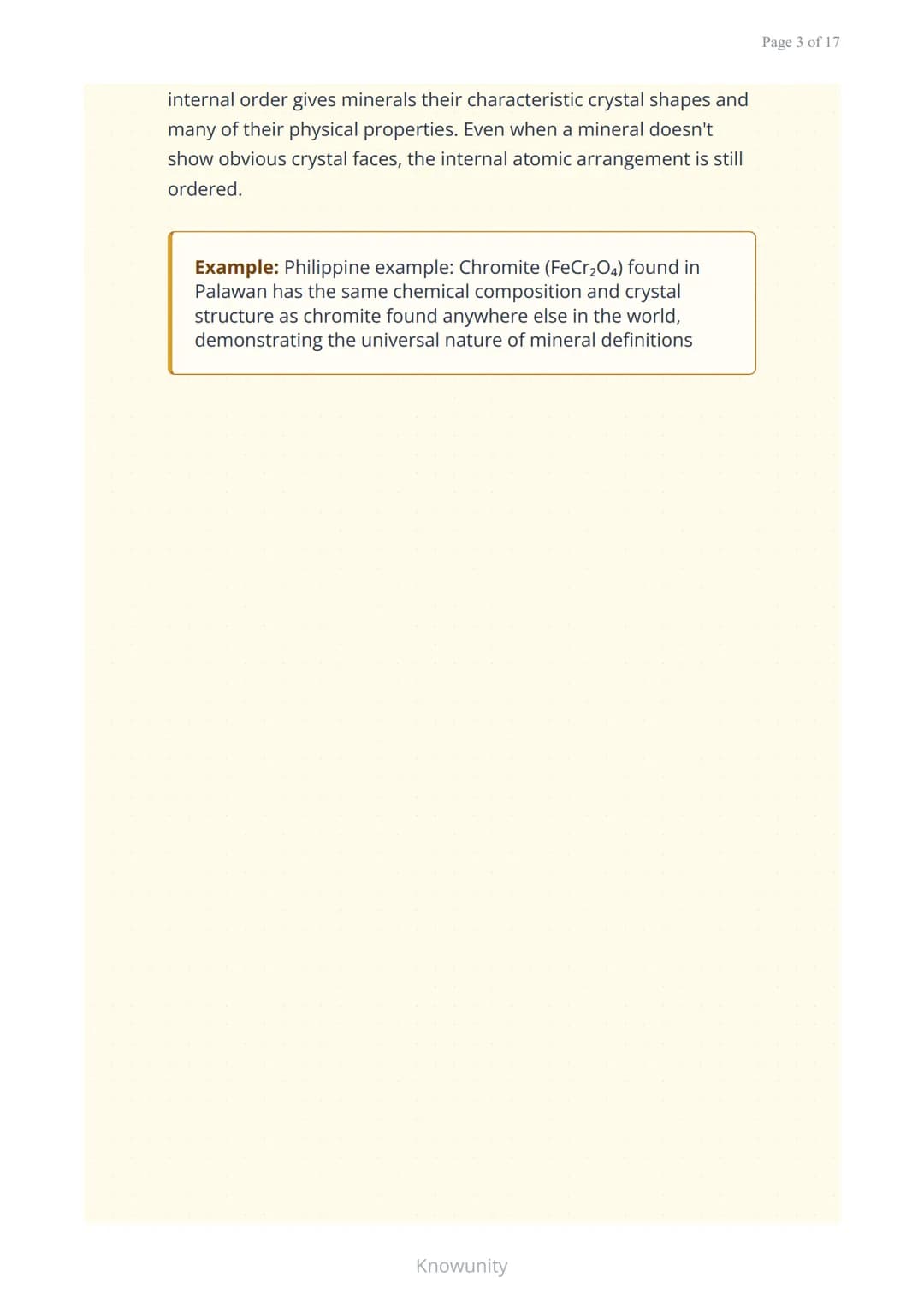 Page 3 of 17

internal order gives minerals their characteristic crystal shapes and many of their physical properties. Even when a mineral doesn't show obvious crystal faces, the internal atomic arrangement is still ordered.

Example: Philippine example: Chromite ($FeCr_2O_4$) found in Palawan has the same chemical composition and crystal structure as chromite found anywhere else in the world, demonstrating the universal nature of mineral definitions

Knowunity